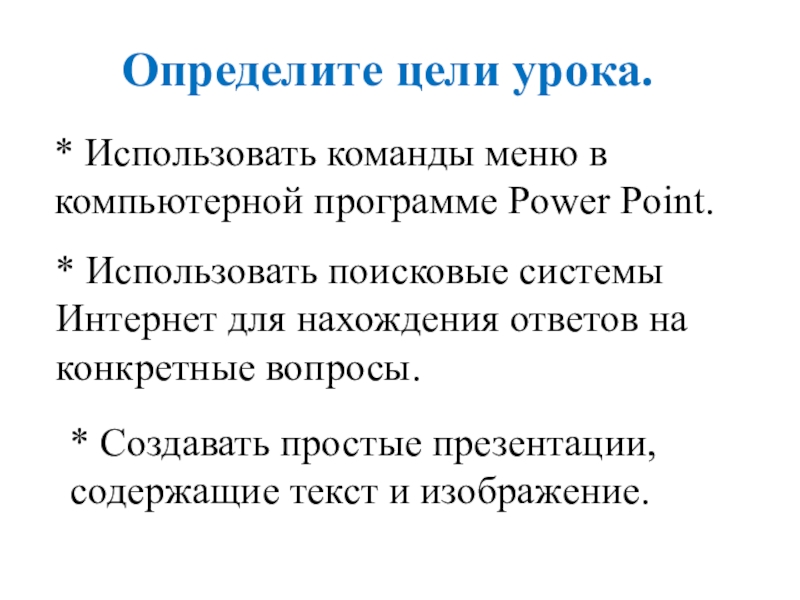 Определите цели урока.

* Использовать команды меню в компьютерной программе Power Point.

* Использовать поисковые системы Интернет для нахождения ответов на конкретные вопросы.

* Создавать простые презентации, содержащие текст и изображение.